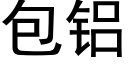 包铝